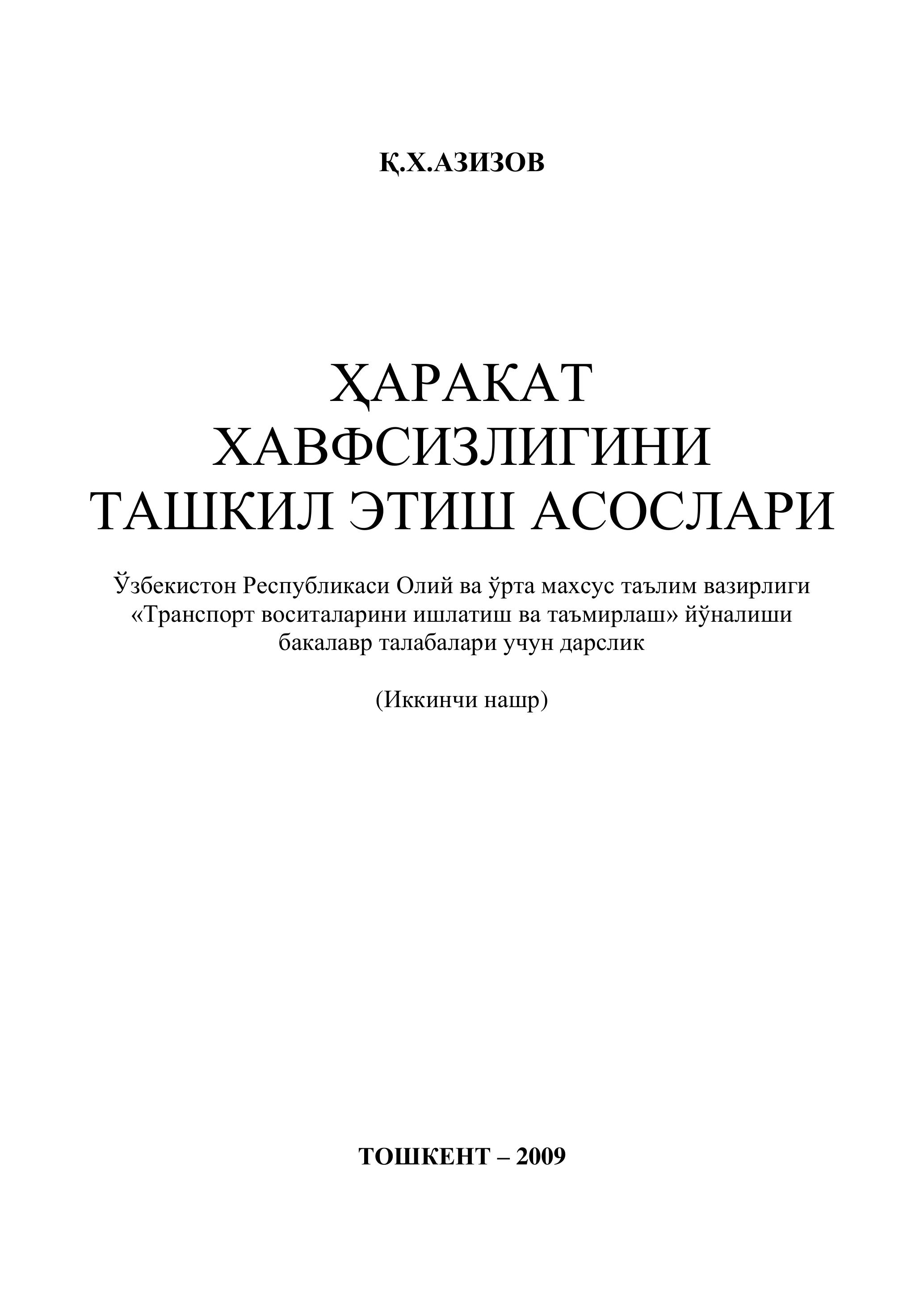 Қ.Х.АЗИЗОВ

ҲАРАКАТ
ХАВФСИЗЛИГИНИ
ТАШКИЛ ЭТИШ АСОСЛАРИ

Ўзбекистон Республикаси Олий ва ўрта махсус таълим вазирлиги «Транспорт воситаларини ишлатиш ва таъмирлаш» йўналиши бакалавр талабалари учун дарслик

(Иккинчи нашр)

ТОШКЕНТ – 2009